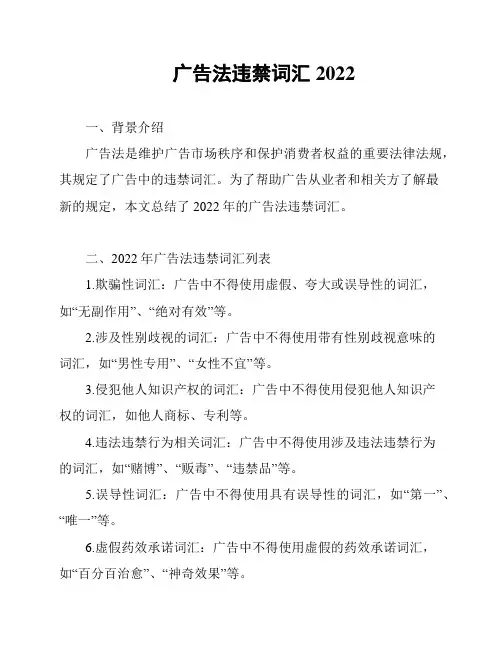 广告法违禁词汇 2022

一、背景介绍

广告法是维护广告市场秩序和保护消费者权益的重要法律法规，其规定了广告中的违禁词汇。为了帮助广告从业者和相关方了解最新的规定，本文总结了 2022 年的广告法违禁词汇。

二、2022 年广告法违禁词汇列表

1.欺骗性词汇：广告中不得使用虚假、夸大或误导性的词汇，如“无副作用”、“绝对有效”等。

2.涉及性别歧视的词汇：广告中不得使用带有性别歧视意味的词汇，如“男性专用”、“女性不宜”等。

3.侵犯他人知识产权的词汇：广告中不得使用侵犯他人知识产权的词汇，如他人商标、专利等。

4.违法违禁行为相关词汇：广告中不得使用涉及违法违禁行为的词汇，如“赌博”、“贩毒”、“违禁品”等。

5.误导性词汇：广告中不得使用具有误导性的词汇，如“第一”、“唯一”等。

6.虚假药效承诺词汇：广告中不得使用虚假的药效承诺词汇，如“百分百治愈”、“神奇效果”等。